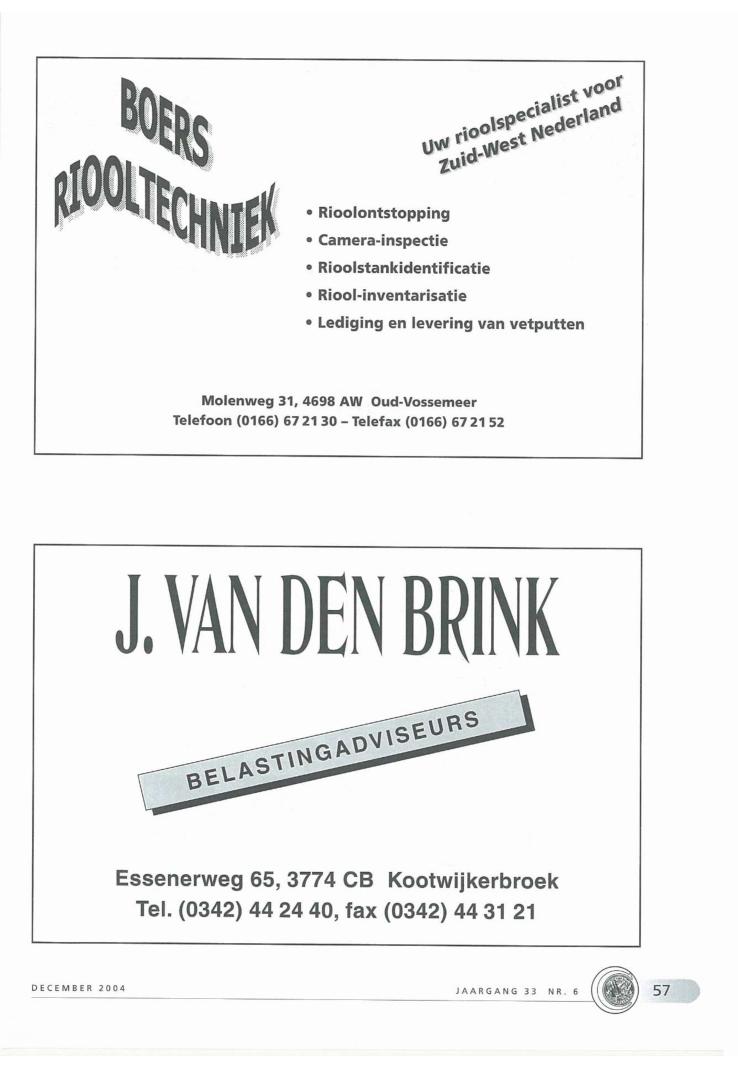 BOERS
RIOOLTECHNIEK

Uw rioolspecialist voor
Zuid-West Nederland

• Rioolontstopping
• Camera-inspectie
• Rioolstankidentificatie
• Riool-inventarisatie
• Lediging en levering van vetputten

Molenweg 31, 4698 AW Oud-Vossemeer
Telefoon (0166) 67 21 30 – Telefax (0166) 67 21 52

J. VAN DEN BRINK

BELASTINGADVISEURS

Essenerweg 65, 3774 CB Kootwijkerbroek
Tel. (0342) 44 24 40, fax (0342) 44 31 21

DECEMBER 2004

JAARGANG 33 NR. 6

57